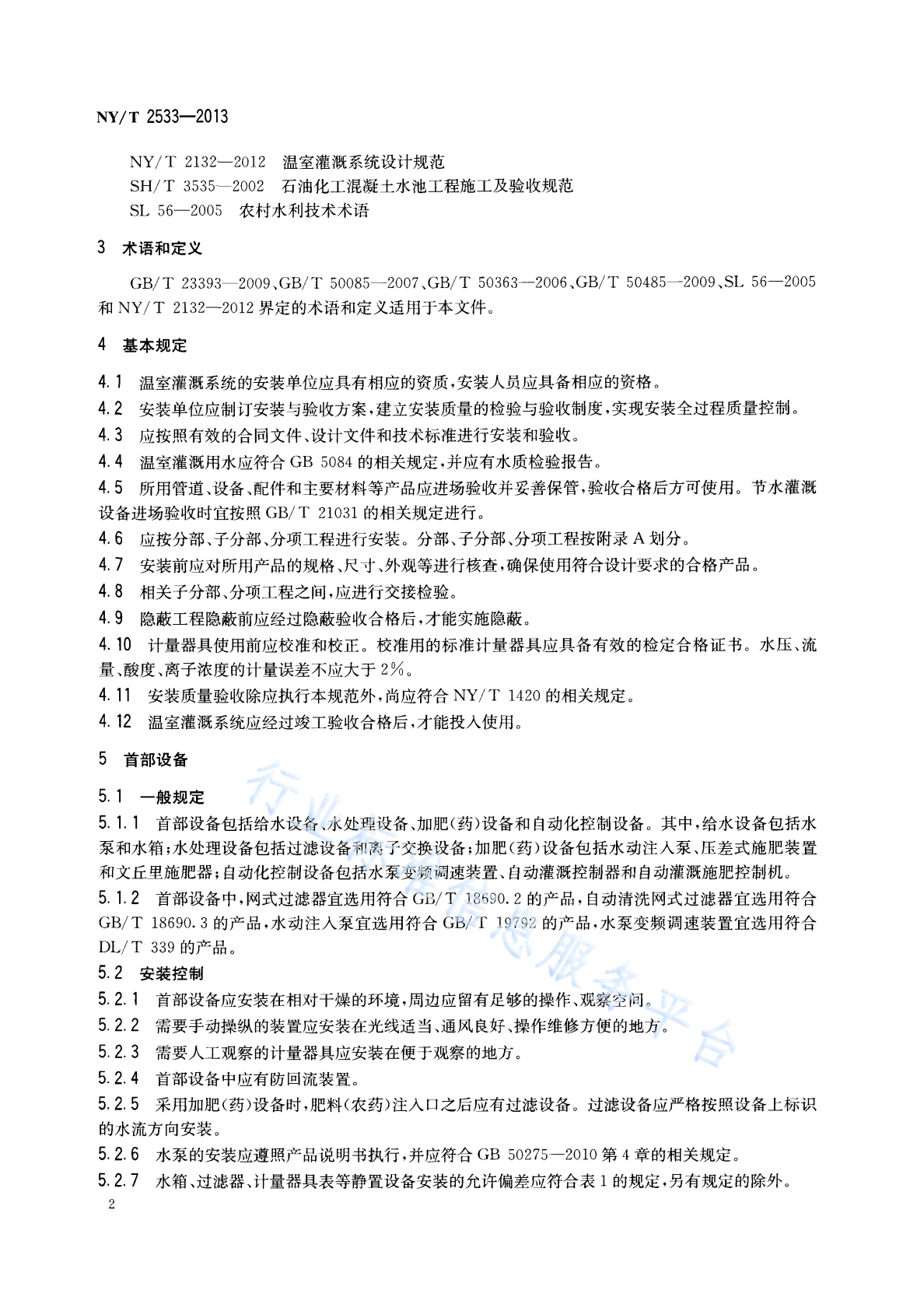 NY/T 2533—2013

NY/T 2132—2012 温室灌溉系统设计规范
SH/T 3535—2002 石油化工混凝土水池工程施工及验收规范
SL 56—2005 农村水利技术术语

3 术语和定义

GB/T 23393—2009、GB/T 50085—2007、GB/T 50363—2006、GB/T 50485—2009、SL 56—2005 和 NY/T 2132—2012 界定的术语和定义适用于本文件。

4 基本规定

4.1 温室灌溉系统的安装单位应具有相应的资质，安装人员应具备相应的资格。
4.2 安装单位应制订安装与验收方案，建立安装质量的检验与验收制度，实现安装全过程质量控制。
4.3 应按照有效的合同文件、设计文件和技术标准进行安装和验收。
4.4 温室灌溉用水应符合 GB 5084 的相关规定，并应有水质检验报告。
4.5 所用管道、设备、配件和主要材料等产品应进场验收并妥善保管，验收合格后方可使用。节水灌溉设备进场验收时宜按照 GB/T 21031 的相关规定进行。
4.6 应按分部、子分部、分项工程进行安装。分部、子分部、分项工程按附录 A 划分。
4.7 安装前应对所用产品的规格、尺寸、外观等进行核查，确保使用符合设计要求的合格产品。
4.8 相关子分部、分项工程之间，应进行交接检验。
4.9 隐蔽工程隐蔽前应经过隐蔽验收合格后，才能实施隐蔽。
4.10 计量器具使用前应校准和校正。校准用的标准计量器具应具备有效的检定合格证书。水压、流量、酸度、离子浓度的计量误差不应大于 2%。
4.11 安装质量验收除应执行本规范外，尚应符合 NY/T 1420 的相关规定。
4.12 温室灌溉系统应经过竣工验收合格后，才能投入使用。

5 首部设备

5.1 一般规定
5.1.1 首部设备包括给水设备、水处理设备、加肥(药)设备和自动化控制设备。其中，给水设备包括水泵和水箱；水处理设备包括过滤设备和离子交换设备；加肥(药)设备包括水动注入泵、压差式施肥装置和文丘里施肥器；自动化控制设备包括水泵变频调速装置、自动灌溉控制器和自动灌溉施肥控制机。
5.1.2 首部设备中，网式过滤器宜选用符合 GB/T 18690.2 的产品，自动清洗网式过滤器宜选用符合 GB/T 18690.3 的产品，水动注入泵宜选用符合 GB/T 19792 的产品，水泵变频调速装置宜选用符合 DL/T 339 的产品。
5.2 安装控制
5.2.1 首部设备应安装在相对干燥的环境，周边应留有足够的操作、观察空间。
5.2.2 需要手动操纵的装置应安装在光线适当、通风良好、操作维修方便的地方。
5.2.3 需要人工观察的计量器具应安装在便于观察的地方。
5.2.4 首部设备中应有防回流装置。
5.2.5 采用加肥(药)设备时，肥料(农药)注入口之后应有过滤设备。过滤设备应严格按照设备上标识的水流方向安装。
5.2.6 水泵的安装应遵照产品说明书执行，并应符合 GB 50275—2010 第 4 章的相关规定。
5.2.7 水箱、过滤器、计量器具表等静置设备安装的允许偏差应符合表 1 的规定，另有规定的除外。

2

行业标准信息服务平台